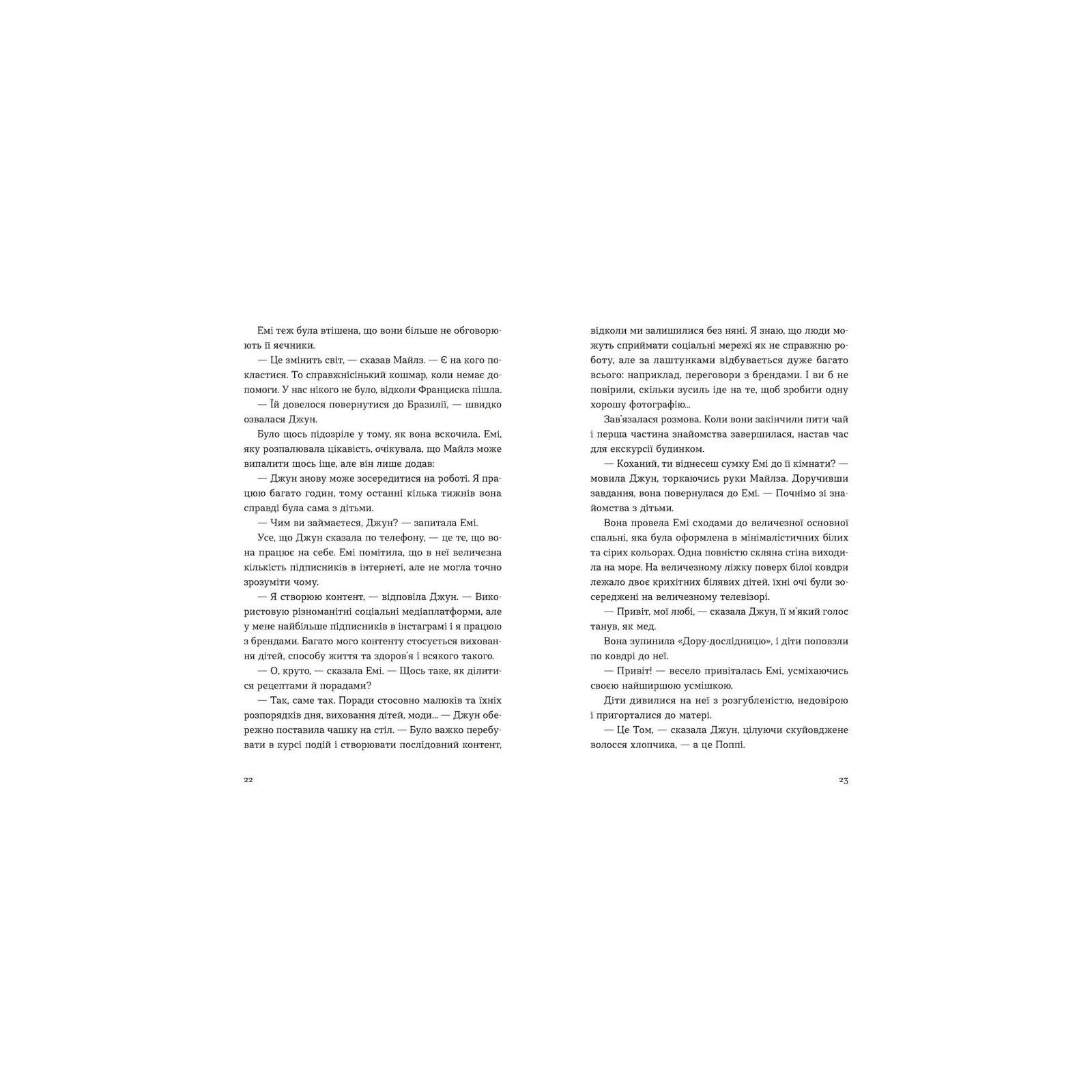 Емі теж була втішена, що вони більше не обговорюють її яєчники.

— Це змінить світ, — сказав Майлз. — Є на кого покластися. То справжнісінький кошмар, коли немає допомоги. У нас нікого не було, відколи Франциска пішла.

— Їй довелося повернутися до Бразилії, — швидко озвалася Джун.

Було щось підозріле у тому, як вона вскочила. Емі, яку розпалювала цікавість, очікувала, що Майлз може випалити щось іще, але він лише додав:

— Джун знову може зосередитися на роботі. Я працюю багато годин, тому останні кілька тижнів вона справді була сама з дітьми.

— Чим ви займаєтеся, Джун? — запитала Емі.

Усе, що Джун сказала по телефону, — це те, що вона працює на себе. Емі помітила, що в неї величезна кількість підписників в інтернеті, але не могла точно зрозуміти чому.

— Я створюю контент, — відповіла Джун. — Використовую різноманітні соціальні медіаплатформи, але у мене найбільше підписників в інстаграмі і я працюю з брендами. Багато мого контенту стосується виховання дітей, способу життя та здоров'я і всякого такого.

— О, круто, — сказала Емі. — Щось таке, як ділитися рецептами й порадами?

— Так, саме так. Поради стосовно малюків та їхніх розпорядків дня, виховання дітей, моди... — Джун обережно поставила чашку на стіл. — Було важко перебувати в курсі подій і створювати послідовний контент,

22

відколи ми залишилися без няні. Я знаю, що люди можуть сприймати соціальні мережі як не справжню роботу, але за лаштунками відбувається дуже багато всього: наприклад, переговори з брендами. І ви б не повірили, скільки зусиль іде на те, щоб зробити одну хорошу фотографію...

Зав'язалася розмова. Коли вони закінчили пити чай і перша частина знайомства завершилася, настав час для екскурсії будинком.

— Коханий, ти віднесеш сумку Емі до її кімнати? — мовила Джун, торкаючись руки Майлза. Доручивши завдання, вона повернулася до Емі. — Почнімо зі знайомства з дітьми.

Вона провела Емі сходами до величезної основної спальні, яка була оформлена в мінімалістичних білих та сірих кольорах. Одна повністю скляна стіна виходила на море. На величезному ліжку поверх білої ковдри лежало двоє крихітних білявих дітей, їхні очі були зосереджені на величезному телевізорі.

— Привіт, мої любі, — сказала Джун, її м'який голос танув, як мед.

Вона зупинила «Дору-дослідницю», і діти поповзли по ковдрі до неї.

— Привіт! — весело привіталась Емі, усміхаючись своєю найширшою усмішкою.

Діти дивилися на неї з розгубленістю, недовірою і пригорталися до матері.

— Це Том, — сказала Джун, цілуючи скуйовджене волосся хлопчика, — а це Поппі.

23